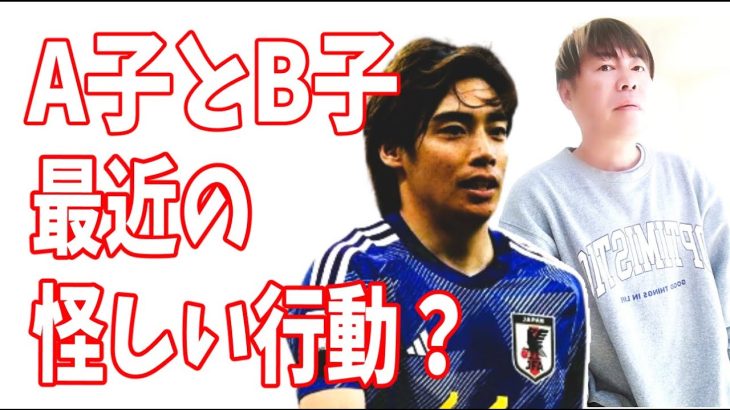 A子とB子
最近の
怪しい行動？

JAPAN
JFA

OPTIMISTIC
GOOD THINGS IN LIFE